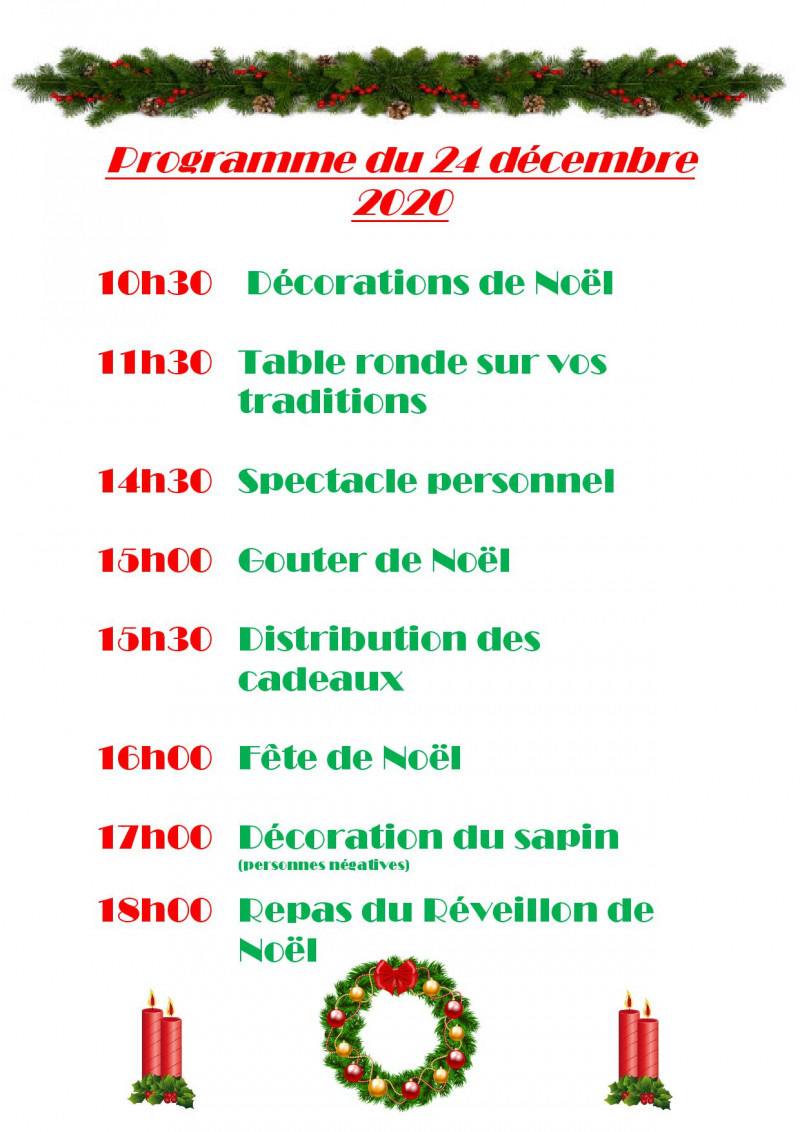 Programme du 24 décembre 2020

10h30 Décorations de Noël

11h30 Table ronde sur vos traditions

14h30 Spectacle personnel

15h00 Gouter de Noël

15h30 Distribution des cadeaux

16h00 Fête de Noël

17h00 Décoration du sapin
(personnes négatives)

18h00 Repas du Réveillon de Noël